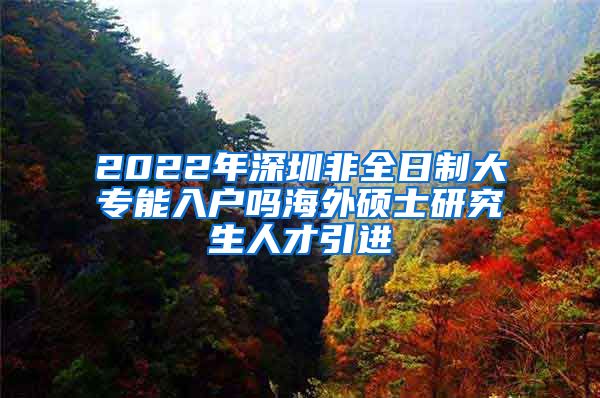 2022年深圳非全日制大专能入户吗海外硕士研究生人才引进